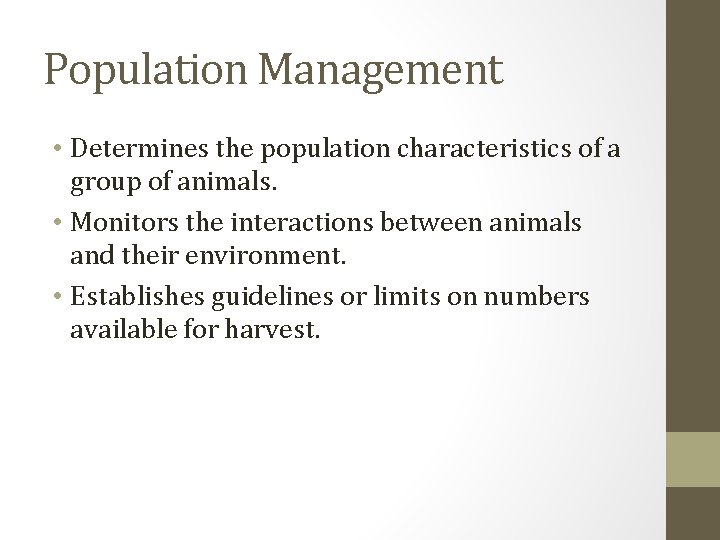 Population Management

• Determines the population characteristics of a group of animals.
• Monitors the interactions between animals and their environment.
• Establishes guidelines or limits on numbers available for harvest.